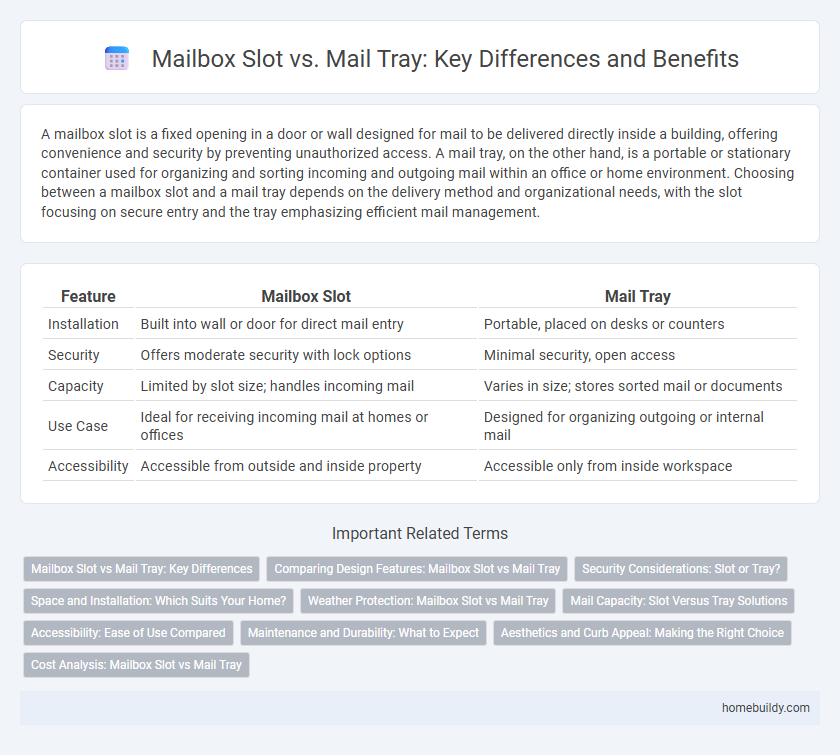 Mailbox Slot vs. Mail Tray: Key Differences and Benefits

A mailbox slot is a fixed opening in a door or wall designed for mail to be delivered directly inside a building, offering convenience and security by preventing unauthorized access. A mail tray, on the other hand, is a portable or stationary container used for organizing and sorting incoming and outgoing mail within an office or home environment. Choosing between a mailbox slot and a mail tray depends on the delivery method and organizational needs, with the slot focusing on secure entry and the tray emphasizing efficient mail management.

| Feature | Mailbox Slot | Mail Tray |
|---|---|---|
| Installation | Built into wall or door for direct mail entry | Portable, placed on desks or counters |
| Security | Offers moderate security with lock options | Minimal security, open access |
| Capacity | Limited by slot size; handles incoming mail | Varies in size; stores sorted mail or documents |
| Use Case | Ideal for receiving incoming mail at homes or offices | Designed for organizing outgoing or internal mail |
| Accessibility | Accessible from outside and inside property | Accessible only from inside workspace |

Important Related Terms

Mailbox Slot vs Mail Tray: Key Differences
Comparing Design Features: Mailbox Slot vs Mail Tray
Security Considerations: Slot or Tray?
Space and Installation: Which Suits Your Home?
Weather Protection: Mailbox Slot vs Mail Tray
Mail Capacity: Slot Versus Tray Solutions
Accessibility: Ease of Use Compared
Maintenance and Durability: What to Expect
Aesthetics and Curb Appeal: Making the Right Choice
Cost Analysis: Mailbox Slot vs Mail Tray

homebuildy.com